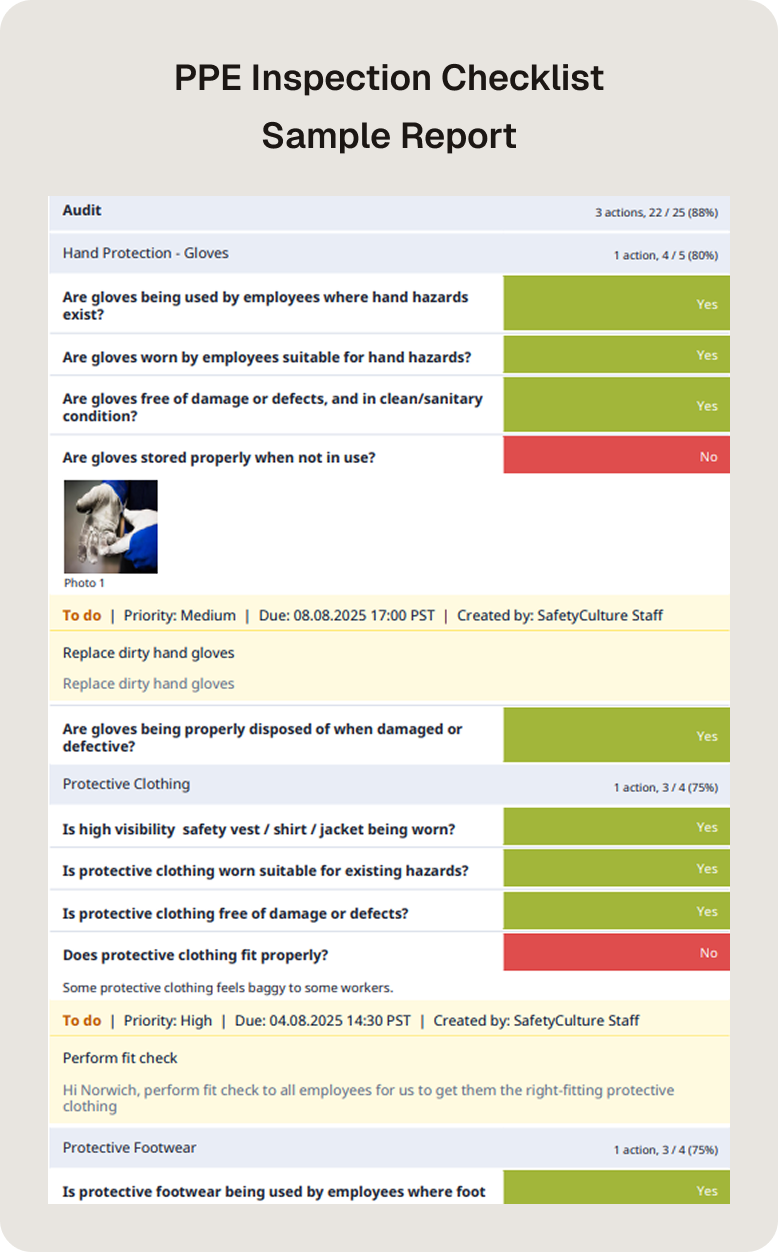 PPE Inspection Checklist
Sample Report

Audit 3 actions, 22 / 25 (88%)

Hand Protection - Gloves 1 action, 4 / 5 (80%)

Are gloves being used by employees where hand hazards exist? Yes

Are gloves worn by employees suitable for hand hazards? Yes

Are gloves free of damage or defects, and in clean/sanitary condition? Yes

Are gloves stored properly when not in use? No

Photo 1

To do | Priority: Medium | Due: 08.08.2025 17:00 PST | Created by: SafetyCulture Staff

Replace dirty hand gloves

Replace dirty hand gloves

Are gloves being properly disposed of when damaged or defective? Yes

Protective Clothing 1 action, 3 / 4 (75%)

Is high visibility safety vest / shirt / jacket being worn? Yes

Is protective clothing worn suitable for existing hazards? Yes

Is protective clothing free of damage or defects? Yes

Does protective clothing fit properly? No

Some protective clothing feels baggy to some workers.

To do | Priority: High | Due: 04.08.2025 14:30 PST | Created by: SafetyCulture Staff

Perform fit check

Hi Norwich, perform fit check to all employees for us to get them the right-fitting protective clothing

Protective Footwear 1 action, 3 / 4 (75%)

Is protective footwear being used by employees where foot Yes